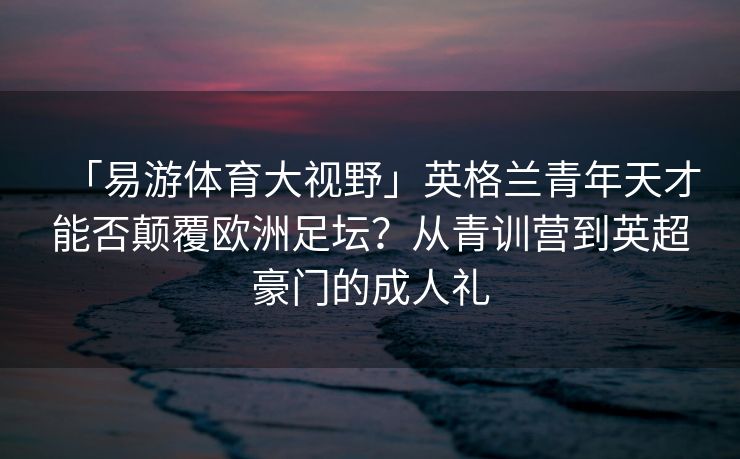 「易游体育大视野」英格兰青年天才能否颠覆欧洲足坛？从青训营到英超豪门的成人礼